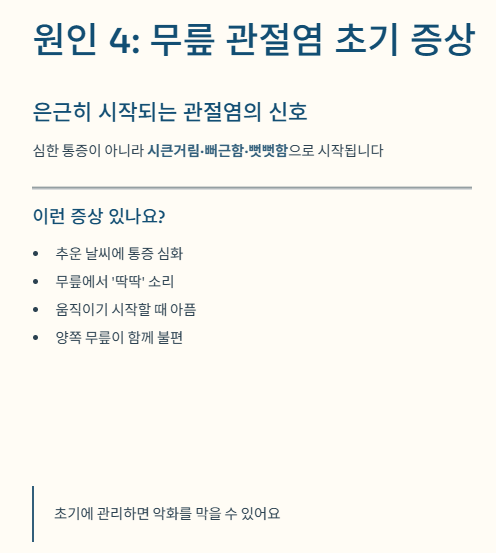 원인 4: 무릎 관절염 초기 증상

은근히 시작되는 관절염의 신호

심한 통증이 아니라 시큰거림·뻐근함·뻣뻣함으로 시작됩니다

이런 증상 있나요?

• 추운 날씨에 통증 심화
• 무릎에서 '딱딱' 소리
• 움직이기 시작할 때 아픔
• 양쪽 무릎이 함께 불편

초기에 관리하면 악화를 막을 수 있어요